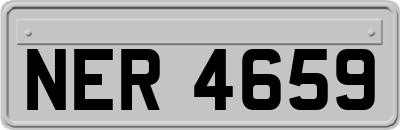 NER 4659